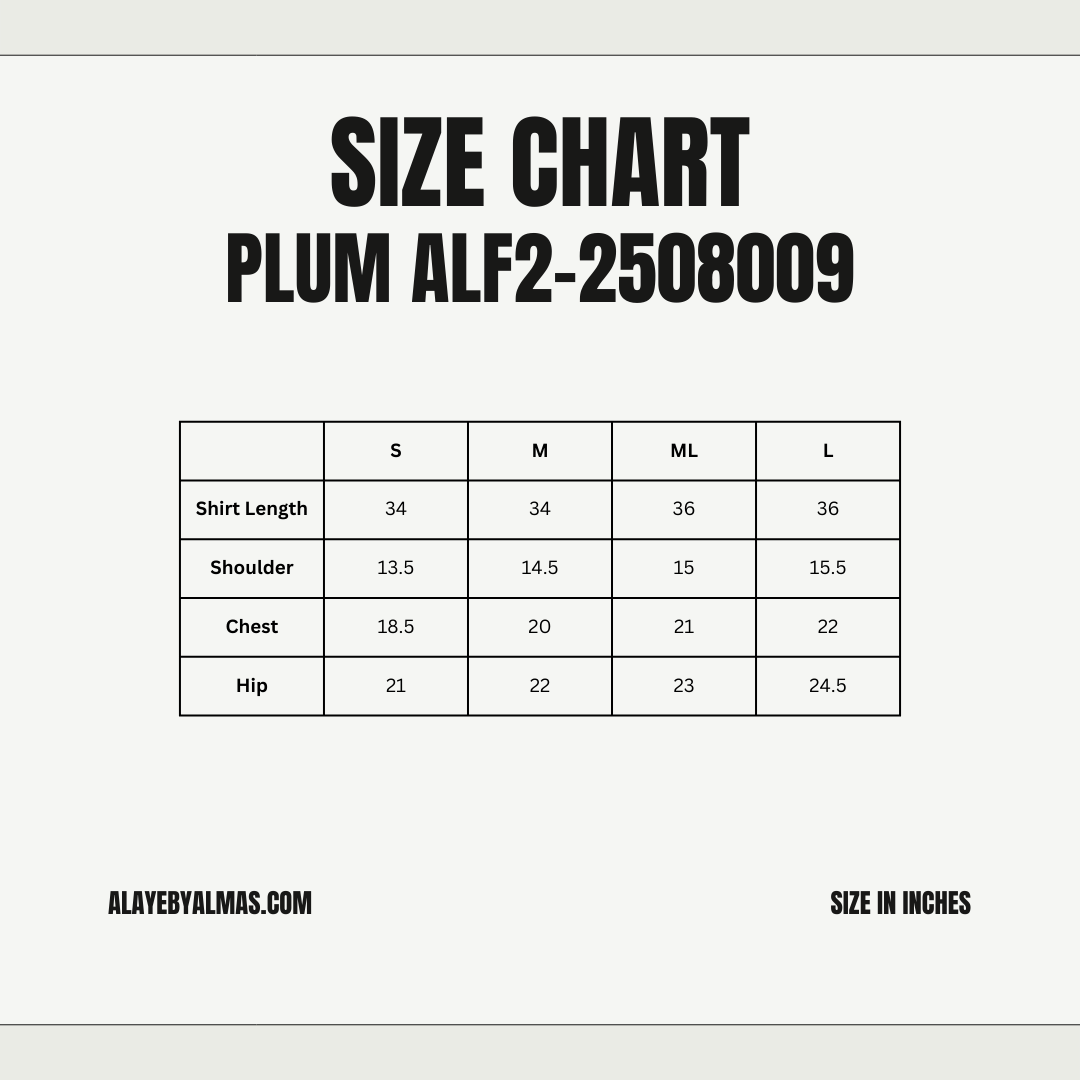 SIZE CHART
PLUM ALF2-2508009

| | S | M | ML | L |
|---|---|---|---|---|
| Shirt Length | 34 | 34 | 36 | 36 |
| Shoulder | 13.5 | 14.5 | 15 | 15.5 |
| Chest | 18.5 | 20 | 21 | 22 |
| Hip | 21 | 22 | 23 | 24.5 |

ALAYEBYALMAS.COM

SIZE IN INCHES